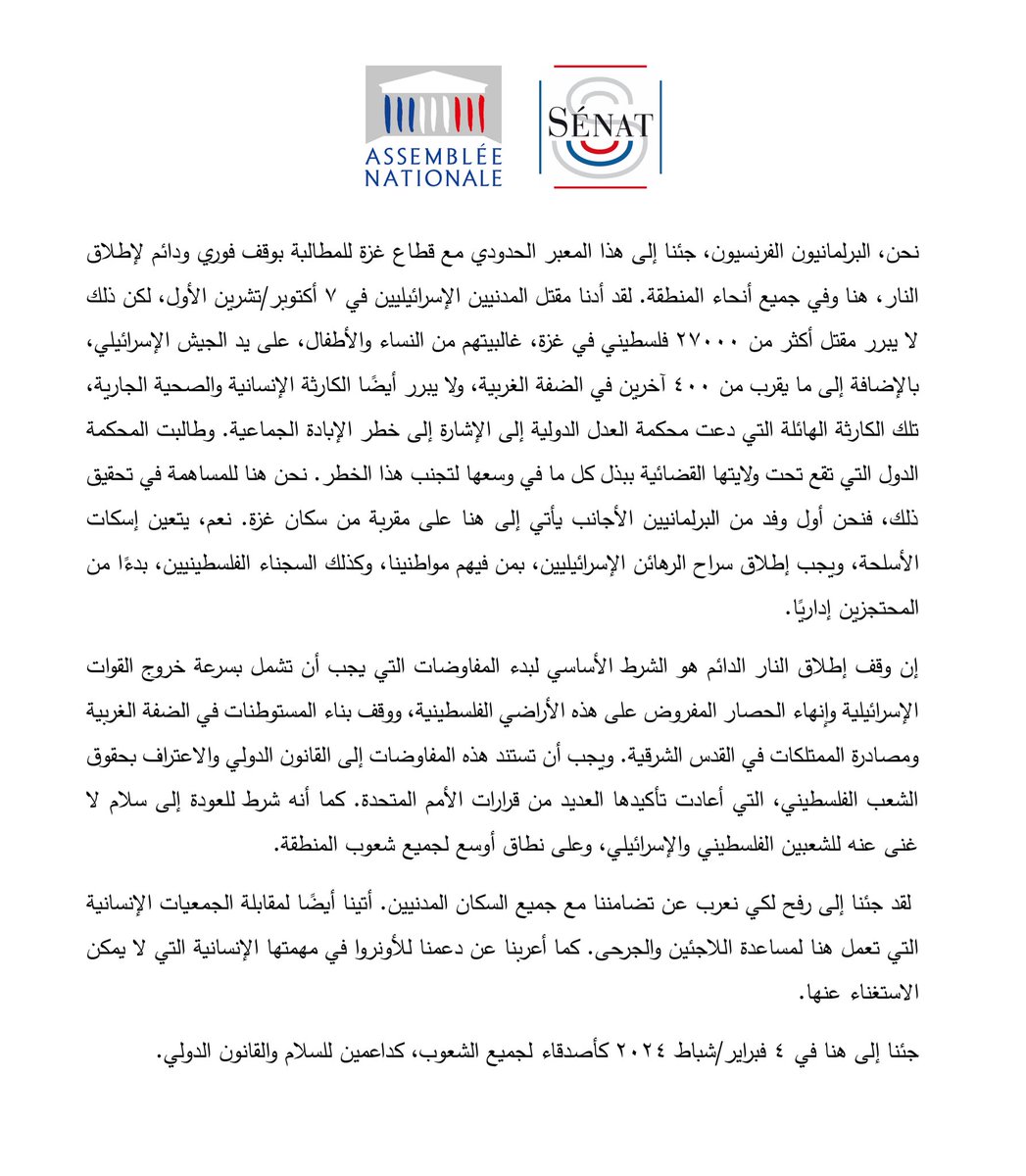 ASSEMBLÉE NATIONALE

SÉNAT

نحن، البرلمانيون الفرنسيون، جئنا إلى هذا المعبر الحدودي مع قطاع غزة للمطالبة بوقف فوري ودائم لإطلاق النار، هنا وفي جميع أنحاء المنطقة. لقد أدنا مقتل المدنيين الإسرائيليين في ٧ أكتوبر/تشرين الأول، لكن ذلك لا يبرر مقتل أكثر من ٢٧٠٠٠ فلسطيني في غزة، غالبيتهم من النساء والأطفال، على يد الجيش الإسرائيلي، بالإضافة إلى ما يقرب من ٤٠٠ آخرين في الضفة الغربية، ولا يبرر أيضًا الكارثة الإنسانية والصحية الجارية، تلك الكارثة الهائلة التي دعت محكمة العدل الدولية إلى الإشارة إلى خطر الإبادة الجماعية. وطالبت المحكمة الدول التي تقع تحت ولايتها القضائية ببذل كل ما في وسعها لتجنب هذا الخطر. نحن هنا للمساهمة في تحقيق ذلك، فنحن أول وفد من البرلمانيين الأجانب يأتي إلى هنا على مقربة من سكان غزة. نعم، يتعين إسكات الأسلحة، ويجب إطلاق سراح الرهائن الإسرائيليين، بمن فيهم مواطنينا، وكذلك السجناء الفلسطينيين، بدءًا من المحتجزين إداريًا.

إن وقف إطلاق النار الدائم هو الشرط الأساسي لبدء المفاوضات التي يجب أن تشمل بسرعة خروج القوات الإسرائيلية وإنهاء الحصار المفروض على هذه الأراضي الفلسطينية، ووقف بناء المستوطنات في الضفة الغربية ومصادرة الممتلكات في القدس الشرقية. ويجب أن تستند هذه المفاوضات إلى القانون الدولي والاعتراف بحقوق الشعب الفلسطيني، التي أعادت تأكيدها العديد من قرارات الأمم المتحدة. كما أنه شرط للعودة إلى سلام لا غنى عنه للشعبين الفلسطيني والإسرائيلي، وعلى نطاق أوسع لجميع شعوب المنطقة.

لقد جئنا إلى رفح لكي نعرب عن تضامننا مع جميع السكان المدنيين. أتينا أيضًا لمقابلة الجمعيات الإنسانية التي تعمل هنا لمساعدة اللاجئين والجرحى. كما أعربنا عن دعمنا للأونروا في مهمتها الإنسانية التي لا يمكن الاستغناء عنها.

جئنا إلى هنا في ٤ فبراير/شباط ٢٠٢٤ كأصدقاء لجميع الشعوب، كداعمين للسلام والقانون الدولي.